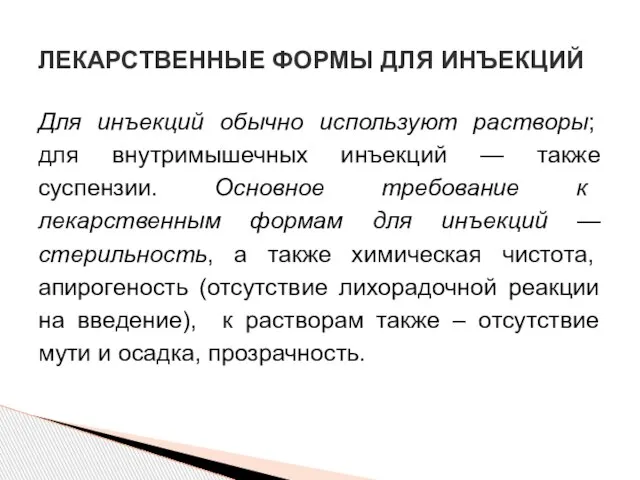 ЛЕКАРСТВЕННЫЕ ФОРМЫ ДЛЯ ИНЪЕКЦИЙ

Для инъекций обычно используют растворы; для внутримышечных инъекций — также суспензии. Основное требование к лекарственным формам для инъекций — стерильность, а также химическая чистота, апирогеность (отсутствие лихорадочной реакции на введение), к растворам также – отсутствие мути и осадка, прозрачность.